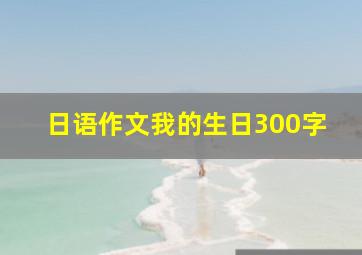 日语作文我的生日300字